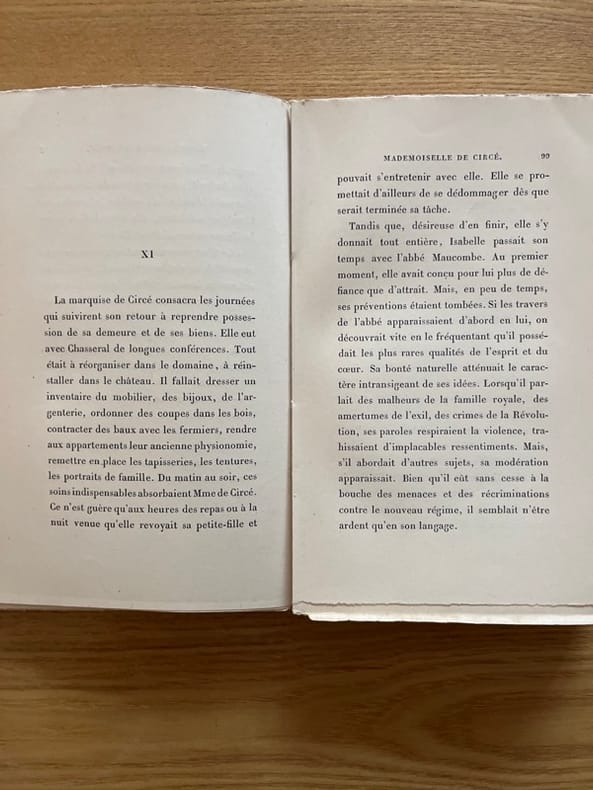 XI

La marquise de Circé consacra les journées qui suivirent son retour à reprendre possession de sa demeure et de ses biens. Elle eut avec Chasseral de longues conférences. Tout était à réorganiser dans le domaine, à réinstaller dans le château. Il fallait dresser un inventaire du mobilier, des bijoux, de l'argenterie, ordonner des coupes dans les bois, contracter des baux avec les fermiers, rendre aux appartements leur ancienne physionomie, remettre en place les tapisseries, les tentures, les portraits de famille. Du matin au soir, ces soins indispensables absorbaient Mme de Circé. Ce n'est guère qu'aux heures des repas ou à la nuit venue qu'elle revoyait sa petite-fille et

MADEMOISELLE DE CIRCÉ. 99

pouvait s'entretenir avec elle. Elle se promettait d'ailleurs de se dédommager dès que serait terminée sa tâche.

Tandis que, désireuse d'en finir, elle s'y donnait tout entière, Isabelle passait son temps avec l'abbé Maucombe. Au premier moment, elle avait conçu pour lui plus de défiance que d'attrait. Mais, en peu de temps, ses préventions étaient tombées. Si les travers de l'abbé apparaissaient d'abord en lui, on découvrait vite en le fréquentant qu'il possédait les plus rares qualités de l'esprit et du cœur. Sa bonté naturelle atténuait le caractère intransigeant de ses idées. Lorsqu'il parlait des malheurs de la famille royale, des amertumes de l'exil, des crimes de la Révolution, ses paroles respiraient la violence, trahissaient d'implacables ressentiments. Mais, s'il abordait d'autres sujets, sa modération apparaissait. Bien qu'il eût sans cesse à la bouche des menaces et des récriminations contre le nouveau régime, il semblait n'être ardent qu'en son langage.